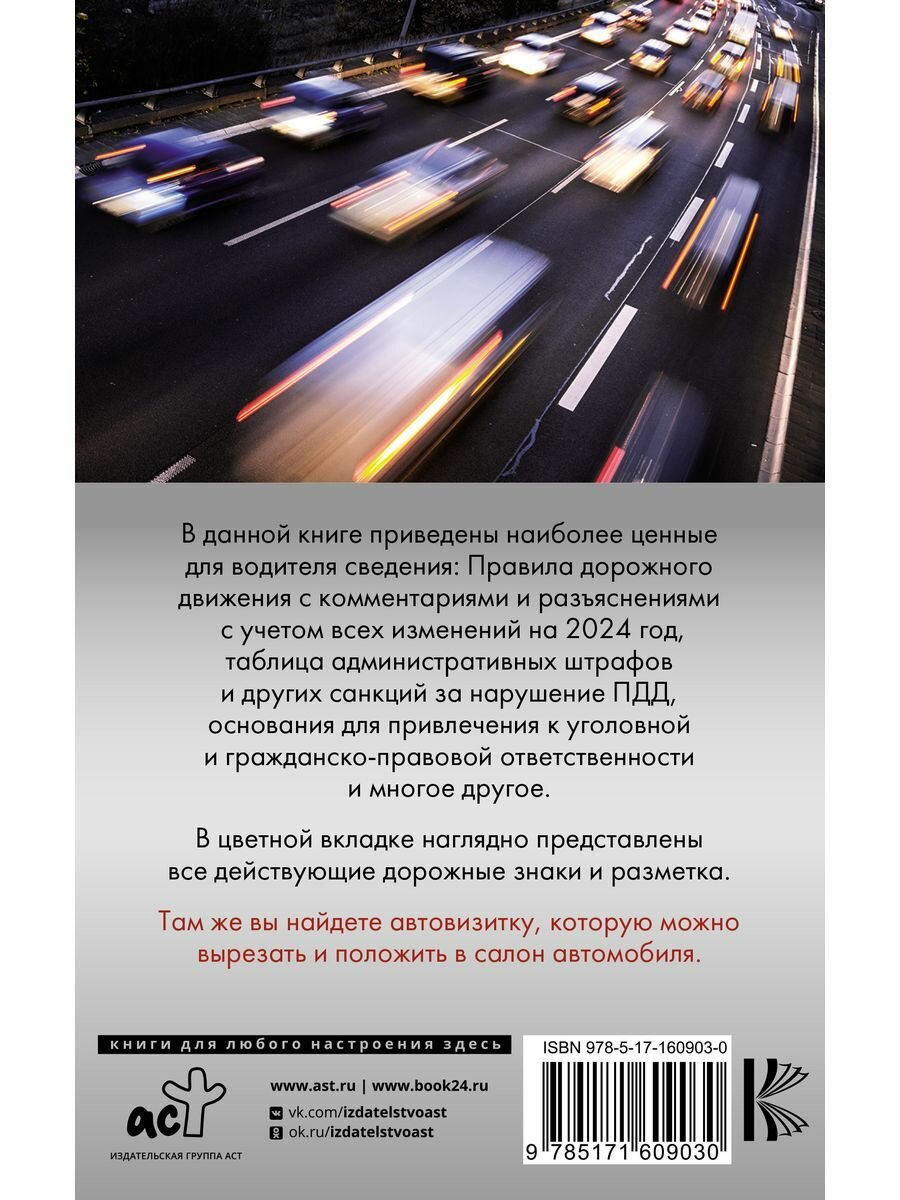 В данной книге приведены наиболее ценные для водителя сведения: Правила дорожного движения с комментариями и разъяснениями с учетом всех изменений на 2024 год, таблица административных штрафов и других санкций за нарушение ПДД, основания для привлечения к уголовной и гражданско-правовой ответственности и многое другое.

В цветной вкладке наглядно представлены все действующие дорожные знаки и разметка.

Там же вы найдете автовизитку, которую можно вырезать и положить в салон автомобиля.

книги для любого настроения здесь

аст

ИЗДАТЕЛЬСКАЯ ГРУППА АСТ

www.ast.ru | www.book24.ru

vk.com/izdatelstvoast

ok.ru/izdatelstvoast

ISBN 978-5-17-160903-0

9 785171 609030